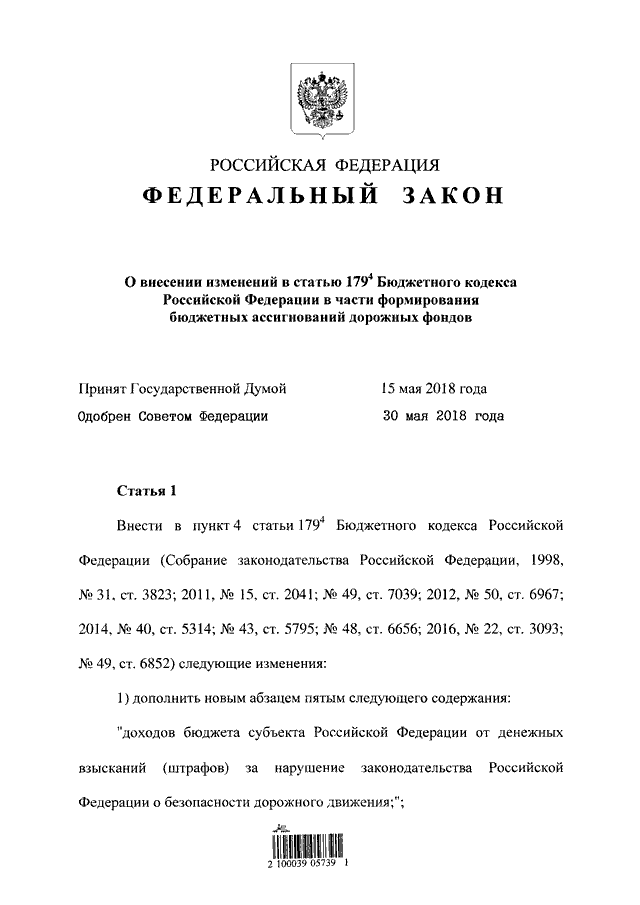 РОССИЙСКАЯ ФЕДЕРАЦИЯ

ФЕДЕРАЛЬНЫЙ ЗАКОН

О внесении изменений в статью $179^4$ Бюджетного кодекса Российской Федерации в части формирования бюджетных ассигнований дорожных фондов

Принят Государственной Думой 15 мая 2018 года

Одобрен Советом Федерации 30 мая 2018 года

Статья 1

Внести в пункт 4 статьи $179^4$ Бюджетного кодекса Российской Федерации (Собрание законодательства Российской Федерации, 1998, № 31, ст. 3823; 2011, № 15, ст. 2041; № 49, ст. 7039; 2012, № 50, ст. 6967; 2014, № 40, ст. 5314; № 43, ст. 5795; № 48, ст. 6656; 2016, № 22, ст. 3093; № 49, ст. 6852) следующие изменения:

1) дополнить новым абзацем пятым следующего содержания:

"доходов бюджета субъекта Российской Федерации от денежных взысканий (штрафов) за нарушение законодательства Российской Федерации о безопасности дорожного движения;";

2 100039 05739 1